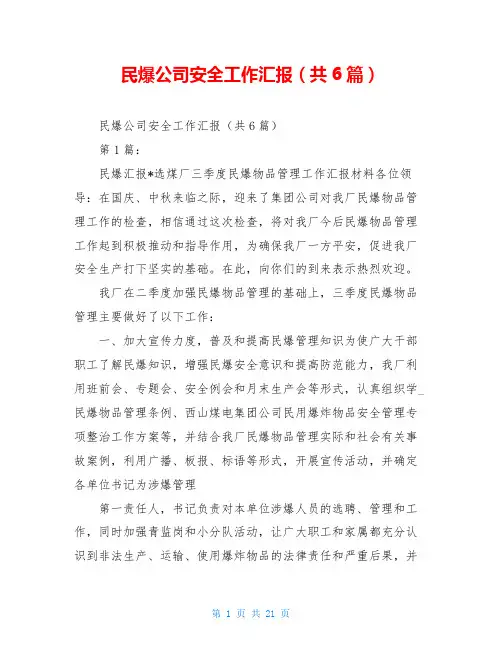 民爆公司安全工作汇报（共6篇）

民爆公司安全工作汇报（共6篇）

第1篇：

民爆汇报*选煤厂三季度民爆物品管理工作汇报材料各位领导：在国庆、中秋来临之际，迎来了集团公司对我厂民爆物品管理工作的检查，相信通过这次检查，将对我厂今后民爆物品管理工作起到积极推动和指导作用，为确保我厂一方平安，促进我厂安全生产打下坚实的基础。在此，向你们的到来表示热烈欢迎。

我厂在二季度加强民爆物品管理的基础上，三季度民爆物品管理主要做好了以下工作：

一、加大宣传力度，普及和提高民爆管理知识为使广大干部职工了解民爆知识，增强民爆安全意识和提高防范能力，我厂利用班前会、专题会、安全例会和月末生产会等形式，认真组织学_民爆物品管理条例、西山煤电集团公司民用爆炸物品安全管理专项整治工作方案等，并结合我厂民爆物品管理实际和社会有关事故案例，利用广播、板报、标语等形式，开展宣传活动，并确定各单位书记为涉爆管理

第一责任人，书记负责对本单位涉爆人员的选聘、管理和工作，同时加强青监岗和小分队活动，让广大职工和家属都充分认识到非法生产、运输、使用爆炸物品的法律责任和严重后果，并

第 1 页 共 21 页